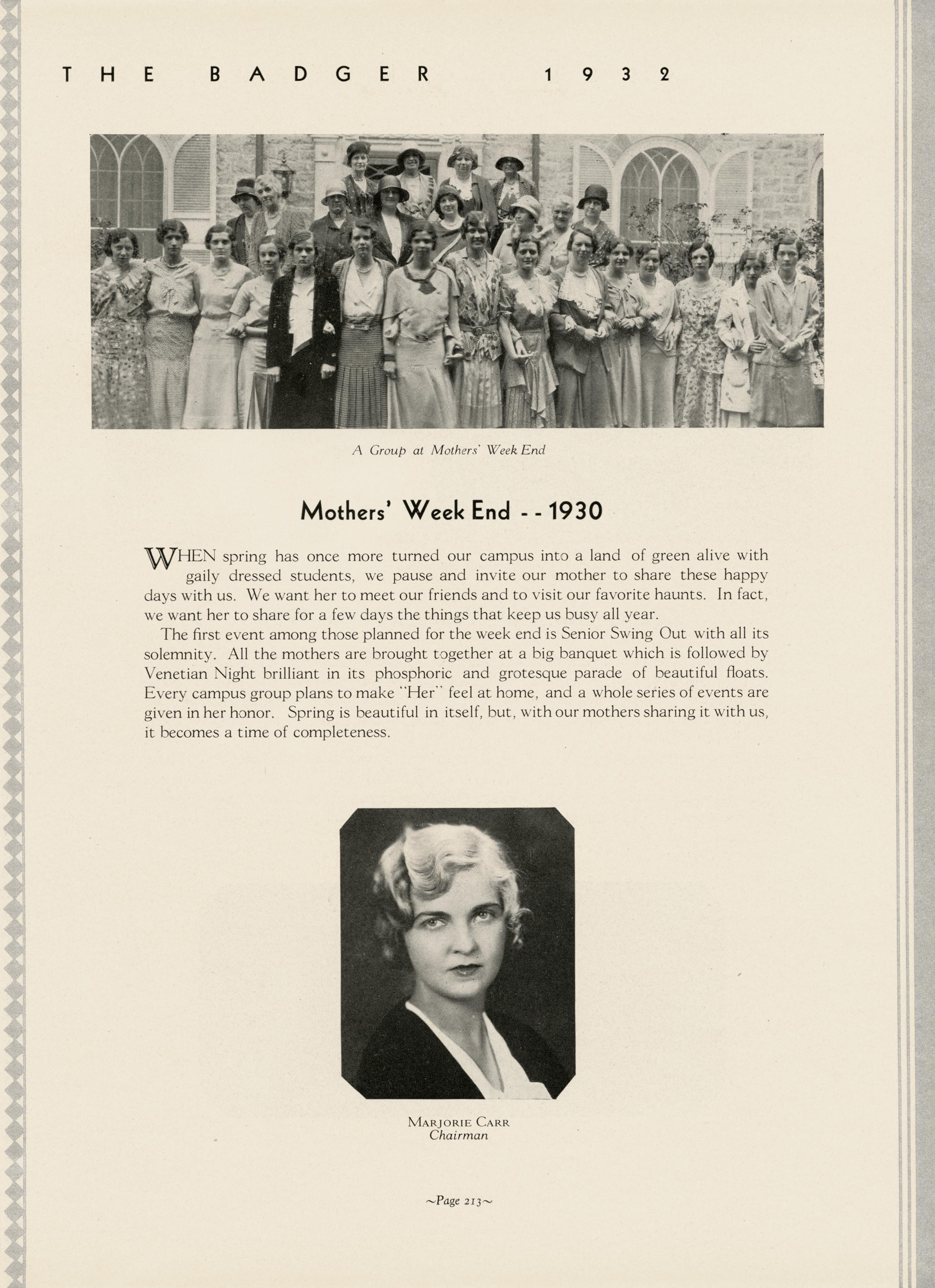 THE BADGER 1932

A Group at Mothers' Week End

Mothers' Week End - - 1930

WHEN spring has once more turned our campus into a land of green alive with gaily dressed students, we pause and invite our mother to share these happy days with us. We want her to meet our friends and to visit our favorite haunts. In fact, we want her to share for a few days the things that keep us busy all year.

The first event among those planned for the week end is Senior Swing Out with all its solemnity. All the mothers are brought together at a big banquet which is followed by Venetian Night brilliant in its phosphoric and grotesque parade of beautiful floats. Every campus group plans to make "Her" feel at home, and a whole series of events are given in her honor. Spring is beautiful in itself, but, with our mothers sharing it with us, it becomes a time of completeness.

MARJORIE CARR
Chairman

~Page 213~